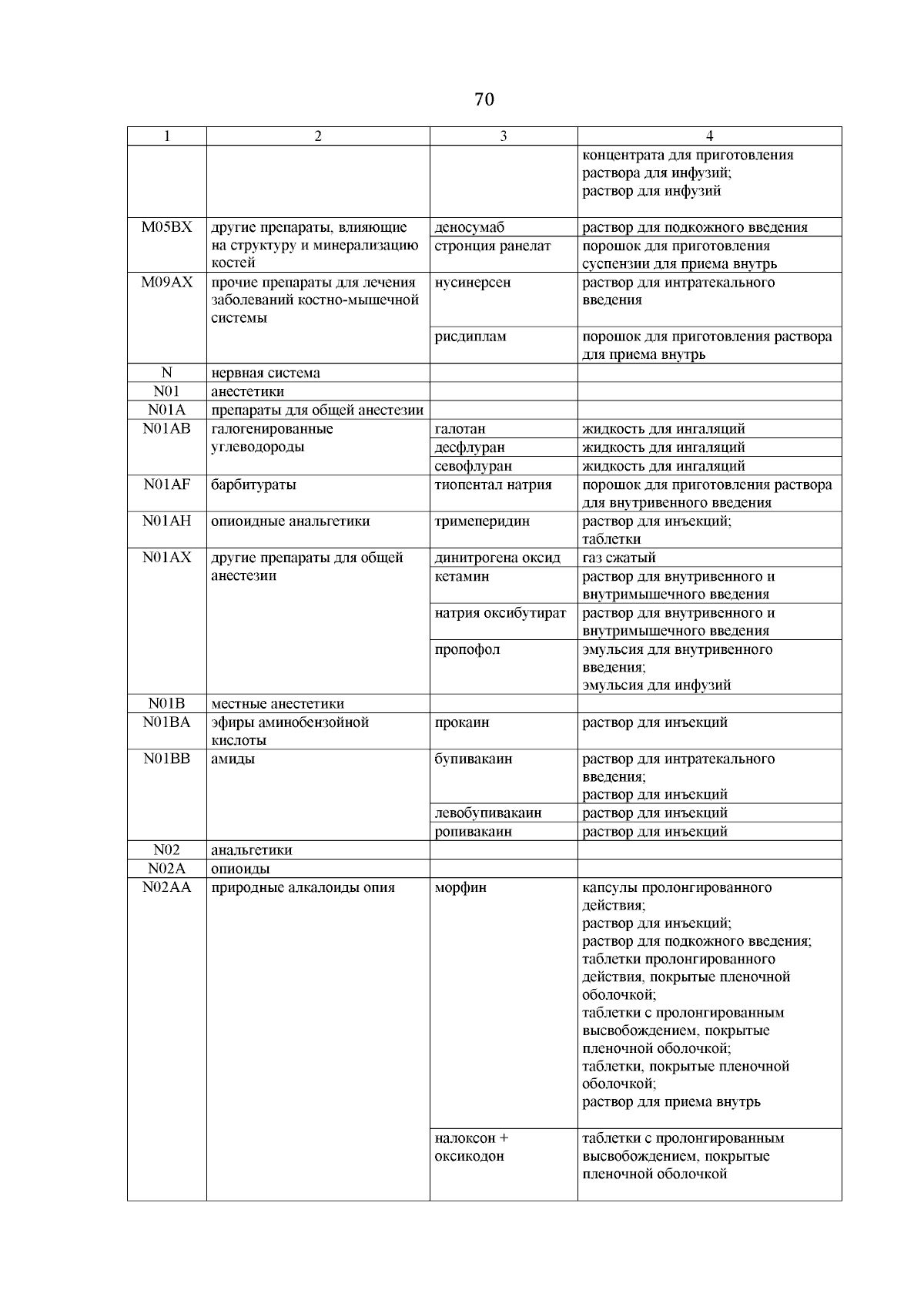 70

| 1 | 2 | 3 | 4 |
|---|---|---|---|
| | | | концентрата для приготовления раствора для инфузий; раствор для инфузий |
| M05BX | другие препараты, влияющие на структуру и минерализацию костей | деносумаб | раствор для подкожного введения |
| | | стронция ранелат | порошок для приготовления суспензии для приема внутрь |
| M09AX | прочие препараты для лечения заболеваний костно-мышечной системы | нусинерсен | раствор для интратекального введения |
| | | рисдиплам | порошок для приготовления раствора для приема внутрь |
| N | нервная система | | |
| N01 | анестетики | | |
| N01A | препараты для общей анестезии | | |
| N01AB | галогенированные углеводороды | галотан | жидкость для ингаляций |
| | | десфлуран | жидкость для ингаляций |
| | | севофлуран | жидкость для ингаляций |
| N01AF | барбитураты | тиопентал натрия | порошок для приготовления раствора для внутривенного введения |
| N01AH | опиоидные анальгетики | тримеперидин | раствор для инъекций; таблетки |
| N01AX | другие препараты для общей анестезии | динитрогена оксид | газ сжатый |
| | | кетамин | раствор для внутривенного и внутримышечного введения |
| | | натрия оксибутират | раствор для внутривенного и внутримышечного введения |
| | | пропофол | эмульсия для внутривенного введения; эмульсия для инфузий |
| N01B | местные анестетики | | |
| N01BA | эфиры аминобензойной кислоты | прокаин | раствор для инъекций |
| N01BB | амиды | бупивакаин | раствор для интратекального введения; раствор для инъекций |
| | | левобупивакаин | раствор для инъекций |
| | | ропивакаин | раствор для инъекций |
| N02 | анальгетики | | |
| N02A | опиоиды | | |
| N02AA | природные алкалоиды опия | морфин | капсулы пролонгированного действия; раствор для инъекций; раствор для подкожного введения; таблетки пролонгированного действия, покрытые пленочной оболочкой; таблетки с пролонгированным высвобождением, покрытые пленочной оболочкой; таблетки, покрытые пленочной оболочкой; раствор для приема внутрь |
| | | налоксон + оксикодон | таблетки с пролонгированным высвобождением, покрытые пленочной оболочкой |